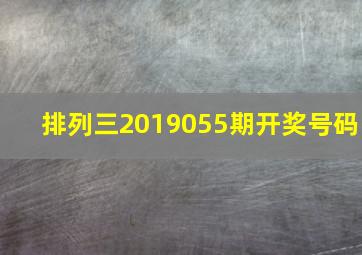 排列三2019055期开奖号码